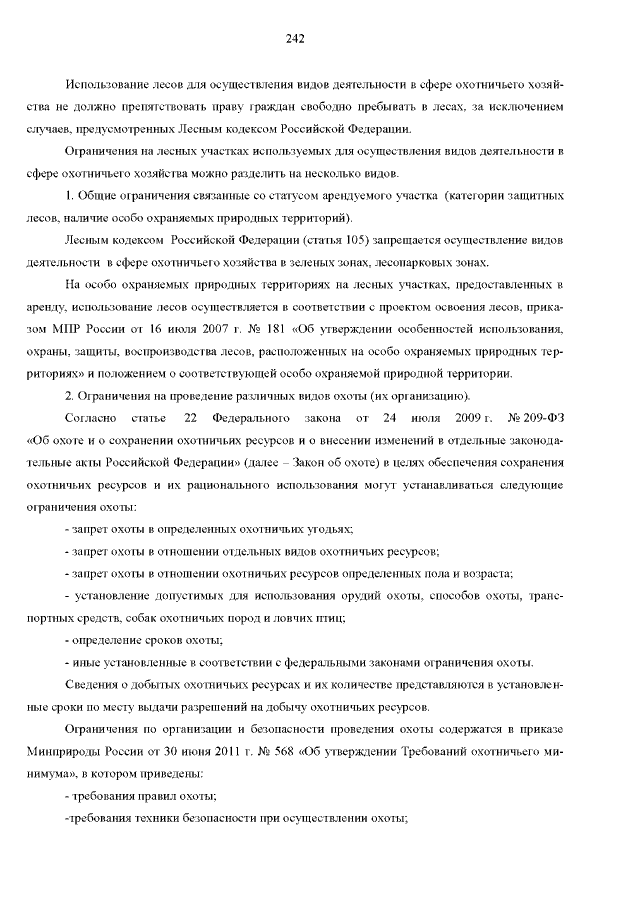 242

Использование лесов для осуществления видов деятельности в сфере охотничьего хозяйства не должно препятствовать праву граждан свободно пребывать в лесах, за исключением случаев, предусмотренных Лесным кодексом Российской Федерации.

Ограничения на лесных участках используемых для осуществления видов деятельности в сфере охотничьего хозяйства можно разделить на несколько видов.

1. Общие ограничения связанные со статусом арендуемого участка (категории защитных лесов, наличие особо охраняемых природных территорий).

Лесным кодексом Российской Федерации (статья 105) запрещается осуществление видов деятельности в сфере охотничьего хозяйства в зеленых зонах, лесопарковых зонах.

На особо охраняемых природных территориях на лесных участках, предоставленных в аренду, использование лесов осуществляется в соответствии с проектом освоения лесов, приказом МПР России от 16 июля 2007 г. № 181 «Об утверждении особенностей использования, охраны, защиты, воспроизводства лесов, расположенных на особо охраняемых природных территориях» и положением о соответствующей особо охраняемой природной территории.

2. Ограничения на проведение различных видов охоты (их организацию).

Согласно статье 22 Федерального закона от 24 июля 2009 г. № 209-ФЗ «Об охоте и о сохранении охотничьих ресурсов и о внесении изменений в отдельные законодательные акты Российской Федерации» (далее – Закон об охоте) в целях обеспечения сохранения охотничьих ресурсов и их рационального использования могут устанавливаться следующие ограничения охоты:

- запрет охоты в определенных охотничьих угодьях;

- запрет охоты в отношении отдельных видов охотничьих ресурсов;

- запрет охоты в отношении охотничьих ресурсов определенных пола и возраста;

- установление допустимых для использования орудий охоты, способов охоты, транспортных средств, собак охотничьих пород и ловчих птиц;

- определение сроков охоты;

- иные установленные в соответствии с федеральными законами ограничения охоты.

Сведения о добытых охотничьих ресурсах и их количестве представляются в установленные сроки по месту выдачи разрешений на добычу охотничьих ресурсов.

Ограничения по организации и безопасности проведения охоты содержатся в приказе Минприроды России от 30 июня 2011 г. № 568 «Об утверждении Требований охотничьего минимума», в котором приведены:

- требования правил охоты;

-требования техники безопасности при осуществлении охоты;